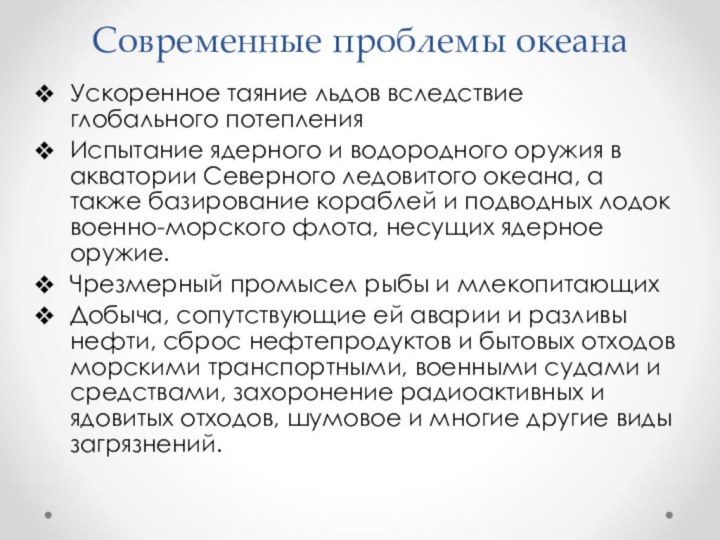 Современные проблемы океана

❖ Ускоренное таяние льдов вследствие глобального потепления

❖ Испытание ядерного и водородного оружия в акватории Северного ледовитого океана, а также базирование кораблей и подводных лодок военно-морского флота, несущих ядерное оружие.

❖ Чрезмерный промысел рыбы и млекопитающих

❖ Добыча, сопутствующие ей аварии и разливы нефти, сброс нефтепродуктов и бытовых отходов морскими транспортными, военными судами и средствами, захоронение радиоактивных и ядовитых отходов, шумовое и многие другие виды загрязнений.